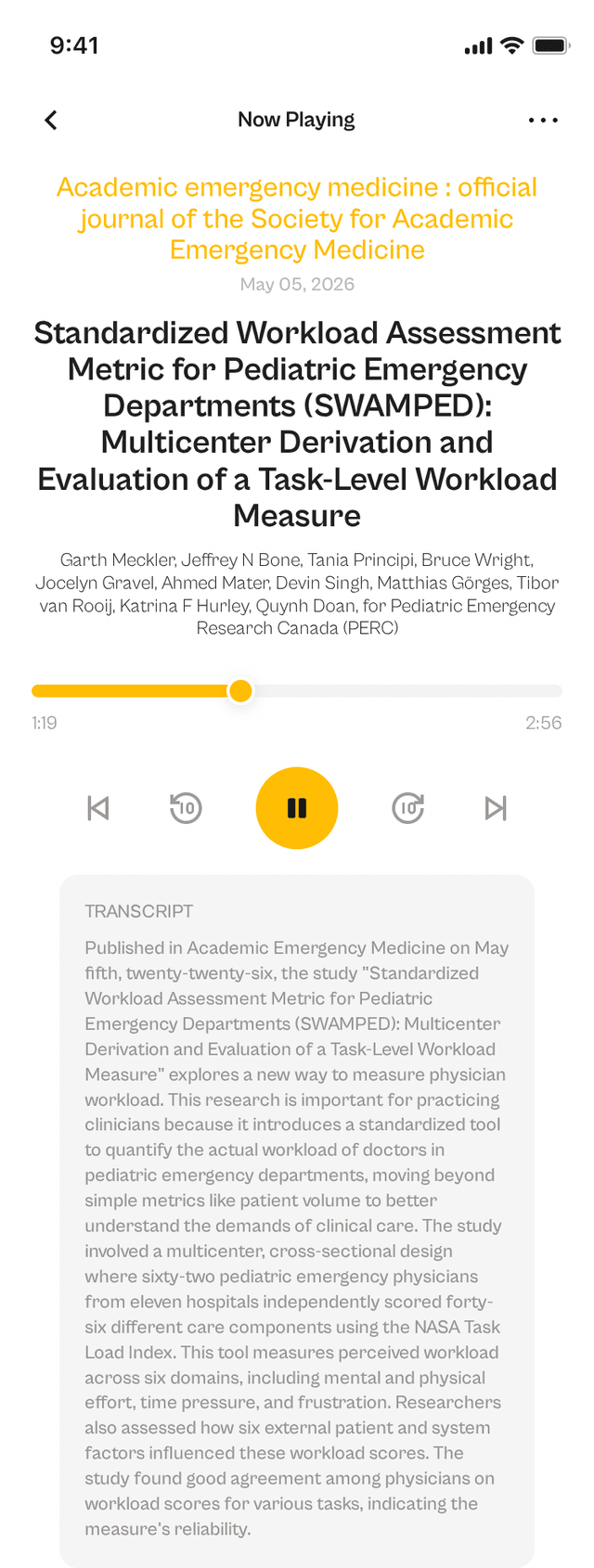 9:41

Now Playing

Academic emergency medicine : official journal of the Society for Academic Emergency Medicine

May 05, 2026

Standardized Workload Assessment Metric for Pediatric Emergency Departments (SWAMPED): Multicenter Derivation and Evaluation of a Task-Level Workload Measure

Garth Meckler, Jeffrey N Bone, Tania Principi, Bruce Wright, Jocelyn Gravel, Ahmed Mater, Devin Singh, Matthias Görges, Tibor van Rooij, Katrina F Hurley, Quynh Doan, for Pediatric Emergency Research Canada (PERC)

1:19

2:56

10

10

TRANSCRIPT

Published in Academic Emergency Medicine on May fifth, twenty-twenty-six, the study "Standardized Workload Assessment Metric for Pediatric Emergency Departments (SWAMPED): Multicenter Derivation and Evaluation of a Task-Level Workload Measure" explores a new way to measure physician workload. This research is important for practicing clinicians because it introduces a standardized tool to quantify the actual workload of doctors in pediatric emergency departments, moving beyond simple metrics like patient volume to better understand the demands of clinical care. The study involved a multicenter, cross-sectional design where sixty-two pediatric emergency physicians from eleven hospitals independently scored forty-six different care components using the NASA Task Load Index. This tool measures perceived workload across six domains, including mental and physical effort, time pressure, and frustration. Researchers also assessed how six external patient and system factors influenced these workload scores. The study found good agreement among physicians on workload scores for various tasks, indicating the measure's reliability.